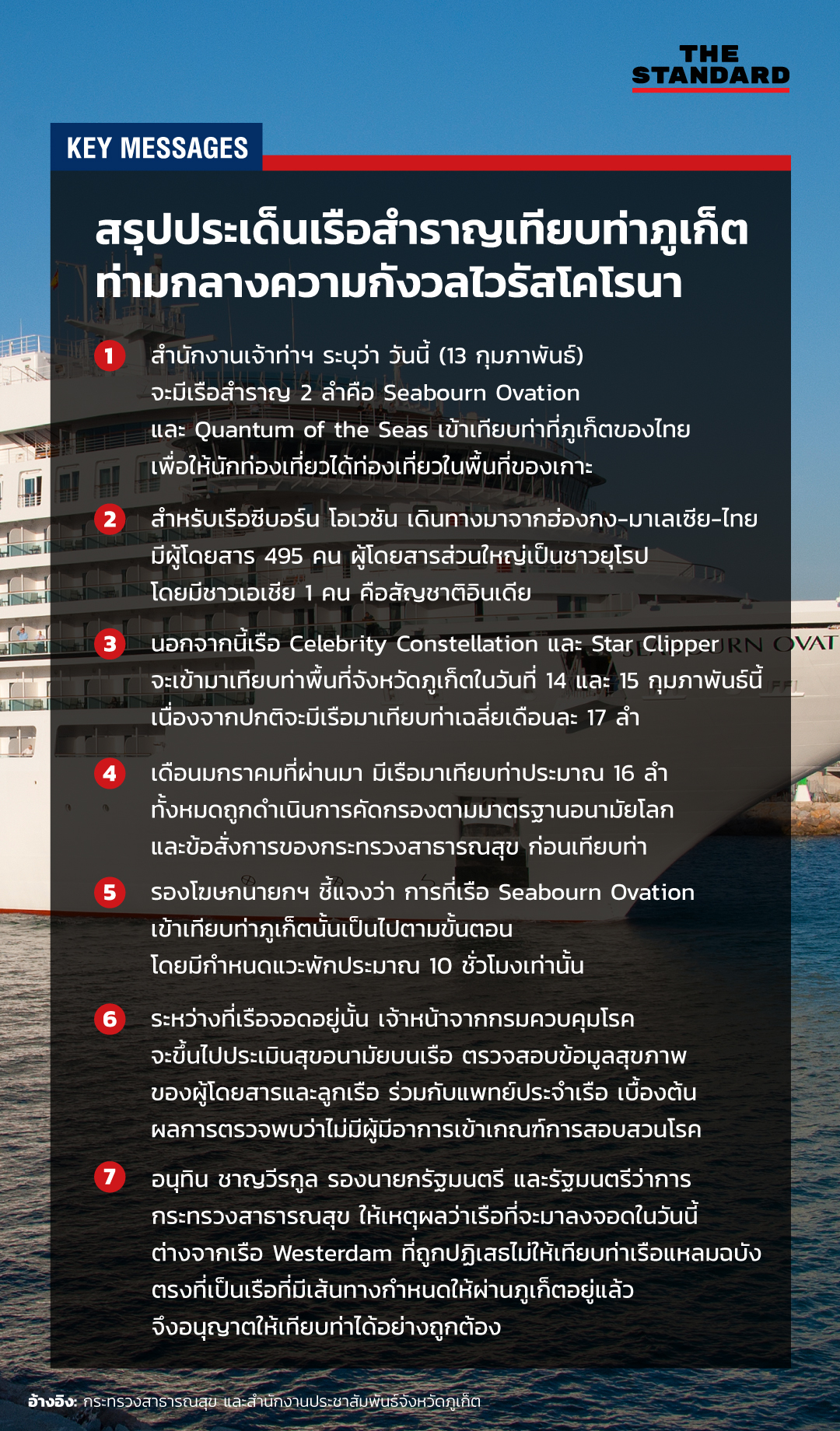 THE STANDARD

KEY MESSAGES

สรุปประเด็นเรือสำราญเทียบท่าภูเก็ต ท่ามกลางความกังวลไวรัสโคโรนา

1 สำนักงานเจ้าท่าฯ ระบุว่า วันนี้ (13 กุมภาพันธ์) จะมีเรือสำราญ 2 ลำคือ Seabourn Ovation และ Quantum of the Seas เข้าเทียบท่าที่ภูเก็ตของไทย เพื่อให้นักท่องเที่ยวได้ท่องเที่ยวในพื้นที่ของเกาะ

2 สำหรับเรือซีบอร์น โอเวชัน เดินทางมาจากฮ่องกง-มาเลเซีย-ไทย มีผู้โดยสาร 495 คน ผู้โดยสารส่วนใหญ่เป็นชาวยุโรป โดยมีชาวเอเชีย 1 คน คือสัญชาติอินเดีย

3 นอกจากนี้เรือ Celebrity Constellation และ Star Clipper จะเข้ามาเทียบท่าพื้นที่จังหวัดภูเก็ตในวันที่ 14 และ 15 กุมภาพันธ์นี้ เนื่องจากปกติจะมีเรือมาเทียบท่าเฉลี่ยเดือนละ 17 ลำ

4 เดือนมกราคมที่ผ่านมา มีเรือมาเทียบท่าประมาณ 16 ลำ ทั้งหมดถูกดำเนินการคัดกรองตามมาตรฐานอนามัยโลก และข้อสั่งการของกระทรวงสาธารณสุข ก่อนเทียบท่า

5 รองโฆษกนายกฯ ชี้แจงว่า การที่เรือ Seabourn Ovation เข้าเทียบท่าภูเก็ตนั้นเป็นไปตามขั้นตอน โดยมีกำหนดแวะพักประมาณ 10 ชั่วโมงเท่านั้น

6 ระหว่างที่เรือจอดอยู่นั้น เจ้าหน้าจากกรมควบคุมโรค จะขึ้นไปประเมินสุขอนามัยบนเรือ ตรวจสอบข้อมูลสุขภาพ ของผู้โดยสารและลูกเรือ ร่วมกับแพทย์ประจำเรือ เบื้องต้น ผลการตรวจพบว่าไม่มีผู้มีอาการเข้าเกณฑ์การสอบสวนโรค

7 อนุทิน ชาญวีรกูล รองนายกรัฐมนตรี และรัฐมนตรีว่าการ กระทรวงสาธารณสุข ให้เหตุผลว่าเรือที่จะมาลงจอดในวันนี้ ต่างจากเรือ Westerdam ที่ถูกปฏิเสธไม่ให้เทียบท่าเรือแหลมฉบัง ตรงที่เป็นเรือที่มีเส้นทางกำหนดให้ผ่านภูเก็ตอยู่แล้ว จึงอนุญาตให้เทียบท่าได้อย่างถูกต้อง

อ้างอิง: กระทรวงสาธารณสุข และสำนักงานประชาสัมพันธ์จังหวัดภูเก็ต